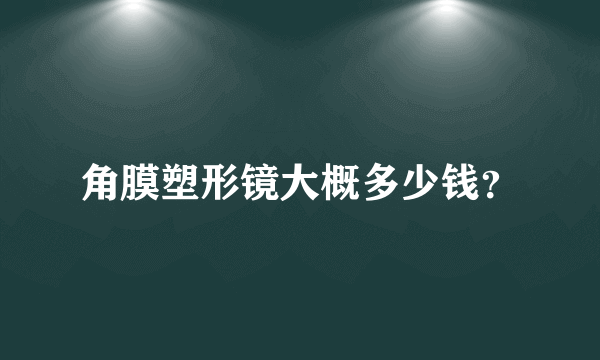 角膜塑形镜大概多少钱？